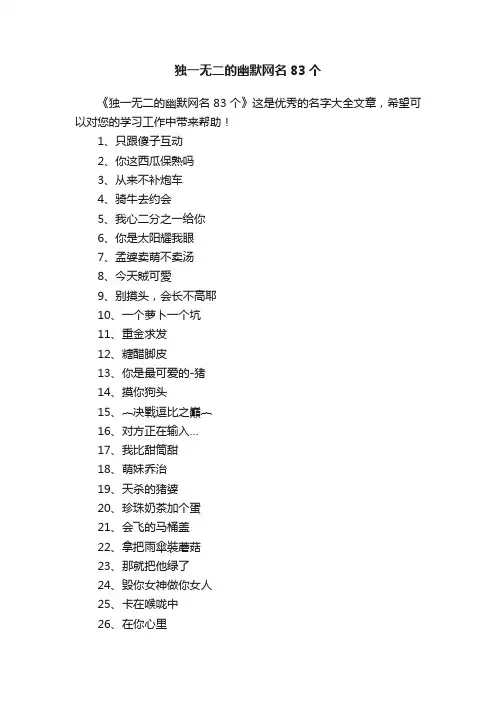 独一无二的幽默网名 83 个

《独一无二的幽默网名 83 个》这是优秀的名字大全文章，希望可以对您的学习工作中带来帮助！

1、只跟傻子互动
2、你这西瓜保熟吗
3、从来不补炮车
4、骑牛去约会
5、我心二分之一给你
6、你是太阳耀我眼
7、孟婆卖萌不卖汤
8、今天贼可爱
9、别摸头，会长不高耶
10、一个萝卜一个坑
11、重金求发
12、糖醋脚皮
13、你是最可爱的-猪
14、摸你狗头
15、~~决戰逗比之巅~~
16、对方正在输入...
17、我比甜筒甜
18、萌妹乔治
19、天杀的猪婆
20、珍珠奶茶加个蛋
21、会飞的马桶盖
22、拿把雨伞装蘑菇
23、那就把他绿了
24、毁你女神做你女人
25、卡在喉咙中
26、在你心里